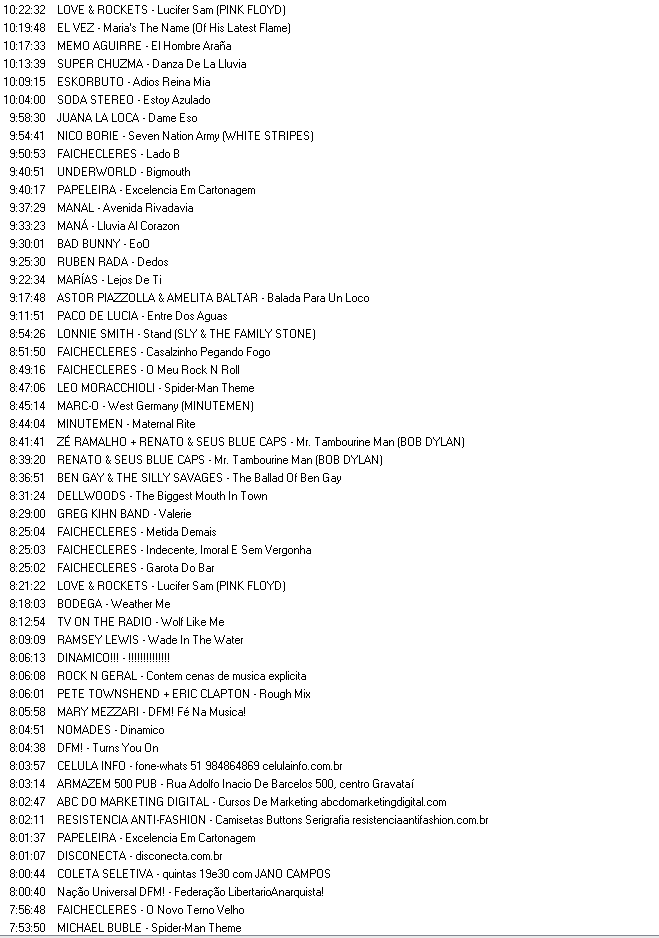 10:22:32 LOVE & ROCKETS - Lucifer Sam (PINK FLOYD)
10:19:48 EL VEZ - Maria's The Name (Of His Latest Flame)
10:17:33 MEMO AGUIRRE - El Hombre Araña
10:13:39 SUPER CHUZMA - Danza De La Lluvia
10:09:15 ESKORBUTO - Adios Reina Mia
10:04:00 SODA STEREO - Estoy Azulado
9:58:30 JUANA LA LOCA - Dame Eso
9:54:41 NICO BORIE - Seven Nation Army (WHITE STRIPES)
9:50:53 FAICHECLERES - Lado B
9:40:51 UNDERWORLD - Bigmouth
9:40:17 PAPELEIRA - Excelencia Em Cartonagem
9:37:29 MANAL - Avenida Rivadavia
9:33:23 MANÁ - Lluvia Al Corazon
9:30:01 BAD BUNNY - EoO
9:25:30 RUBEN RADA - Dedos
9:22:34 MARÍAS - Lejos De Ti
9:17:48 ASTOR PIAZZOLLA & AMELITA BALTAR - Balada Para Un Loco
9:11:51 PACO DE LUCIA - Entre Dos Aguas
8:54:26 LONNIE SMITH - Stand (SLY & THE FAMILY STONE)
8:51:50 FAICHECLERES - Casalzinho Pegando Fogo
8:49:16 FAICHECLERES - O Meu Rock N Roll
8:47:06 LEO MORACCHIOLI - Spider-Man Theme
8:45:14 MARC-O - West Germany (MINUTEMEN)
8:44:04 MINUTEMEN - Maternal Rite
8:41:41 ZÉ RAMALHO + RENATO & SEUS BLUE CAPS - Mr. Tambourine Man (BOB DYLAN)
8:39:20 RENATO & SEUS BLUE CAPS - Mr. Tambourine Man (BOB DYLAN)
8:36:51 BEN GAY & THE SILLY SAVAGES - The Ballad Of Ben Gay
8:31:24 DELLWOODS - The Biggest Mouth In Town
8:29:00 GREG KIHN BAND - Valerie
8:25:04 FAICHECLERES - Metida Demais
8:25:03 FAICHECLERES - Indecente, Imoral E Sem Vergonha
8:25:02 FAICHECLERES - Garota Do Bar
8:21:22 LOVE & ROCKETS - Lucifer Sam (PINK FLOYD)
8:18:03 BODEGA - Weather Me
8:12:54 TV ON THE RADIO - Wolf Like Me
8:09:09 RAMSEY LEWIS - Wade In The Water
8:06:13 DINAMICO!!! - !!!!!!!!!!!!!
8:06:08 ROCK N GERAL - Contem cenas de musica explicita
8:06:01 PETE TOWNSHEND + ERIC CLAPTON - Rough Mix
8:05:58 MARY MEZZARI - DFM! Fé Na Musica!
8:04:51 NOMADES - Dinamico
8:04:38 DFM! - Turns You On
8:03:57 CELULA INFO - fone-whats 51 984864869 celulainfo.com.br
8:03:14 ARMAZEM 500 PUB - Rua Adolfo Inacio De Barcelos 500, centro Gravataí
8:02:47 ABC DO MARKETING DIGITAL - Cursos De Marketing abcdomarketingdigital.com
8:02:11 RESISTENCIA ANTI-FASHION - Camisetas Buttons Serigrafia resistenciaantifashion.com.br
8:01:37 PAPELEIRA - Excelencia Em Cartonagem
8:01:07 DISCONECTA - disconecta.com.br
8:00:44 COLETA SELETIVA - quintas 19e30 com JANO CAMPOS
8:00:40 Nação Universal DFM! - Federação LibertarioAnarquista!
7:56:48 FAICHECLERES - O Novo Terno Velho
7:53:50 MICHAEL BUBLE - Spider-Man Theme